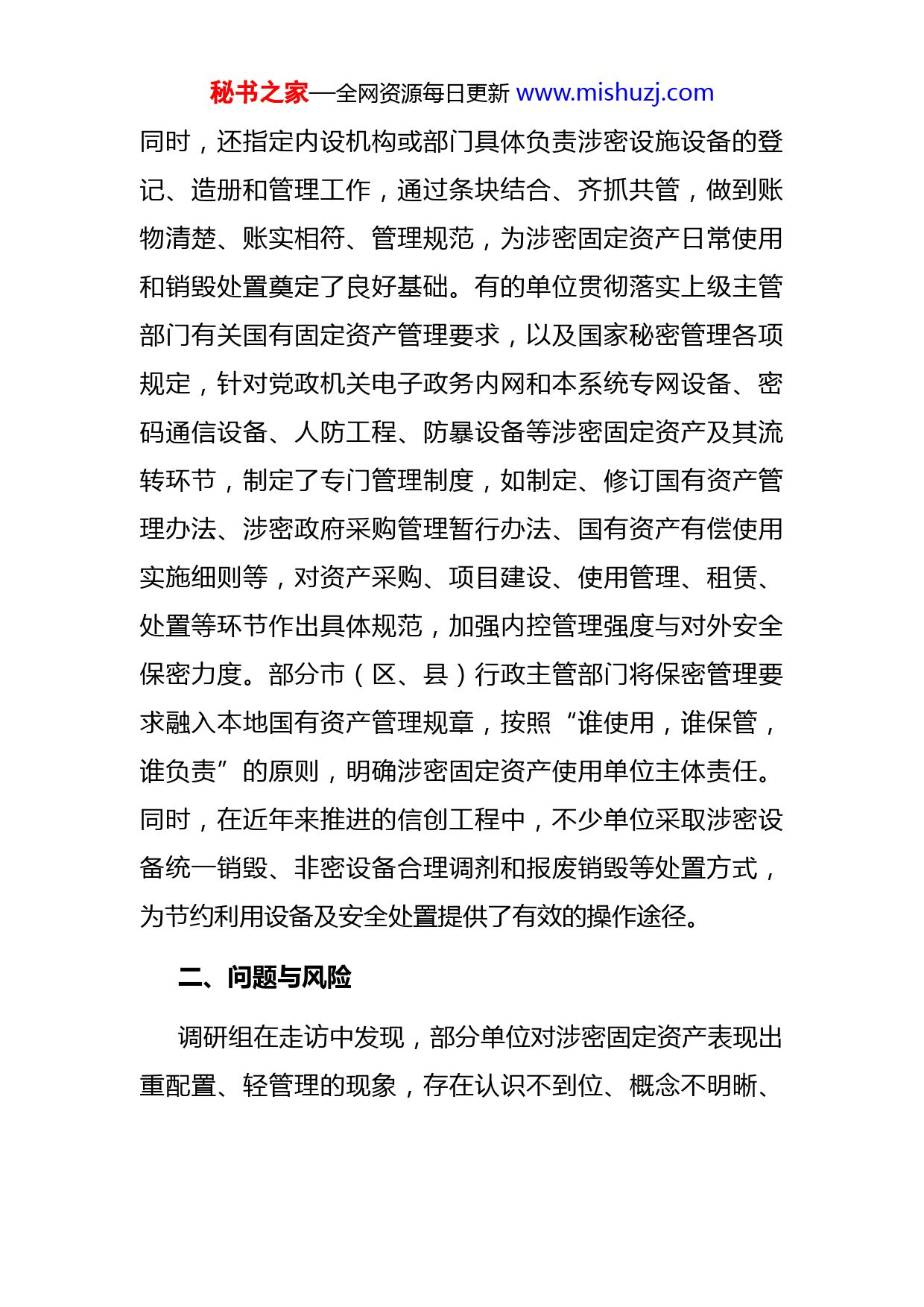 秘书之家—全网资源每日更新 www.mishuzj.com

同时，还指定内设机构或部门具体负责涉密设施设备的登记、造册和管理工作，通过条块结合、齐抓共管，做到账物清楚、账实相符、管理规范，为涉密固定资产日常使用和销毁处置奠定了良好基础。有的单位贯彻落实上级主管部门有关国有固定资产管理要求，以及国家秘密管理各项规定，针对党政机关电子政务内网和本系统专网设备、密码通信设备、人防工程、防暴设备等涉密固定资产及其流转环节，制定了专门管理制度，如制定、修订国有资产管理办法、涉密政府采购管理暂行办法、国有资产有偿使用实施细则等，对资产采购、项目建设、使用管理、租赁、处置等环节作出具体规范，加强内控管理强度与对外安全保密力度。部分市（区、县）行政主管部门将保密管理要求融入本地国有资产管理规章，按照“谁使用，谁保管，谁负责”的原则，明确涉密固定资产使用单位主体责任。同时，在近年来推进的信创工程中，不少单位采取涉密设备统一销毁、非密设备合理调剂和报废销毁等处置方式，为节约利用设备及安全处置提供了有效的操作途径。

二、问题与风险

调研组在走访中发现，部分单位对涉密固定资产表现出重配置、轻管理的现象，存在认识不到位、概念不明晰、